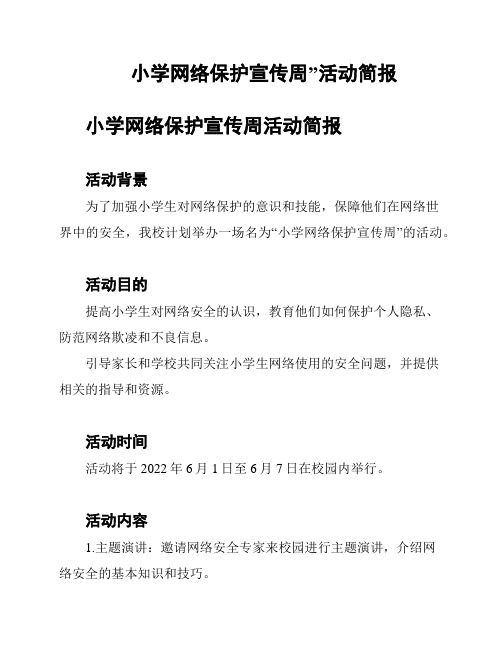 小学网络保护宣传周”活动简报

小学网络保护宣传周活动简报

活动背景

为了加强小学生对网络保护的意识和技能，保障他们在网络世界中的安全，我校计划举办一场名为“小学网络保护宣传周”的活动。

活动目的

提高小学生对网络安全的认识，教育他们如何保护个人隐私、防范网络欺凌和不良信息。

引导家长和学校共同关注小学生网络使用的安全问题，并提供相关的指导和资源。

活动时间

活动将于 2022 年 6 月 1 日至 6 月 7 日在校园内举行。

活动内容

1.主题演讲：邀请网络安全专家来校园进行主题演讲，介绍网络安全的基本知识和技巧。